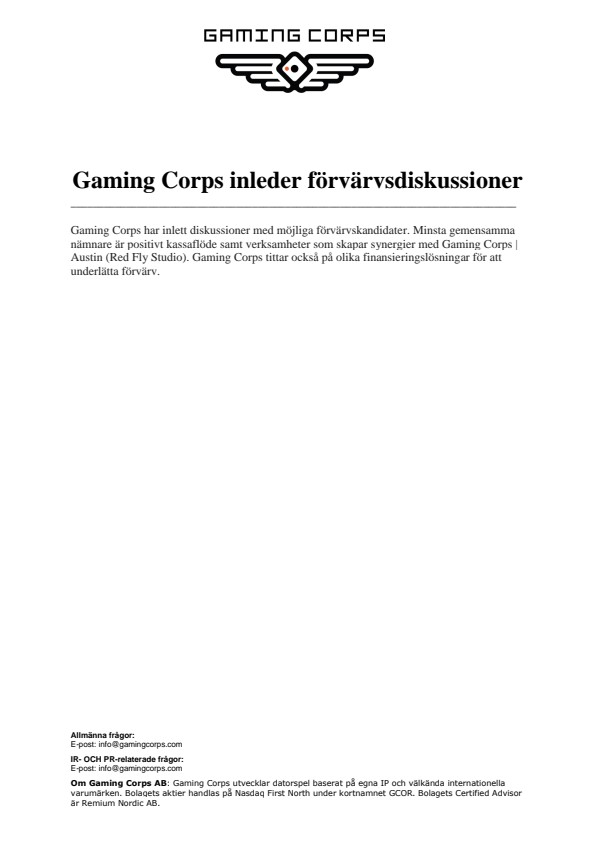 GAMING CORPS

Gaming Corps inleder förvärvsdiskussioner

Gaming Corps har inlett diskussioner med möjliga förvärvskandidater. Minsta gemensamma nämnare är positivt kassaflöde samt verksamheter som skapar synergier med Gaming Corps | Austin (Red Fly Studio). Gaming Corps tittar också på olika finansieringslösningar för att underlätta förvärv.

Allmänna frågor:
E-post: info@gamingcorps.com

IR- OCH PR-relaterade frågor:
E-post: info@gamingcorps.com

Om Gaming Corps AB: Gaming Corps utvecklar datorspel baserat på egna IP och välkända internationella varumärken. Bolagets aktier handlas på Nasdaq First North under kortnamnet GCOR. Bolagets Certified Advisor är Remium Nordic AB.